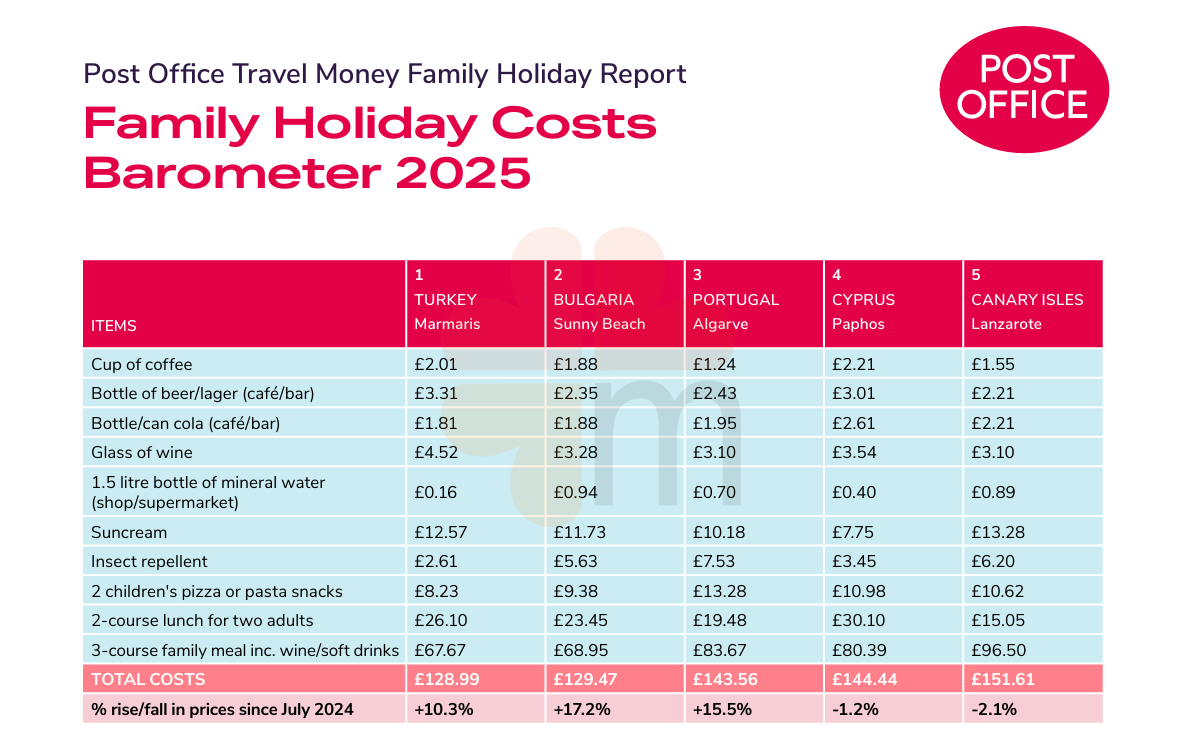 Post Office Travel Money Family Holiday Report

Family Holiday Costs Barometer 2025

POST OFFICE

| ITEMS | 1 TURKEY Marmaris | 2 BULGARIA Sunny Beach | 3 PORTUGAL Algarve | 4 CYPRUS Paphos | 5 CANARY ISLES Lanzarote |
|---|---|---|---|---|---|
| Cup of coffee | £2.01 | £1.88 | £1.24 | £2.21 | £1.55 |
| Bottle of beer/lager (café/bar) | £3.31 | £2.35 | £2.43 | £3.01 | £2.21 |
| Bottle/can cola (café/bar) | £1.81 | £1.88 | £1.95 | £2.61 | £2.21 |
| Glass of wine | £4.52 | £3.28 | £3.10 | £3.54 | £3.10 |
| 1.5 litre bottle of mineral water (shop/supermarket) | £0.16 | £0.94 | £0.70 | £0.40 | £0.89 |
| Suncream | £12.57 | £11.73 | £10.18 | £7.75 | £13.28 |
| Insect repellent | £2.61 | £5.63 | £7.53 | £3.45 | £6.20 |
| 2 children's pizza or pasta snacks | £8.23 | £9.38 | £13.28 | £10.98 | £10.62 |
| 2-course lunch for two adults | £26.10 | £23.45 | £19.48 | £30.10 | £15.05 |
| 3-course family meal inc. wine/soft drinks | £67.67 | £68.95 | £83.67 | £80.39 | £96.50 |
| TOTAL COSTS | £128.99 | £129.47 | £143.56 | £144.44 | £151.61 |
| % rise/fall in prices since July 2024 | +10.3% | +17.2% | +15.5% | -1.2% | -2.1% |